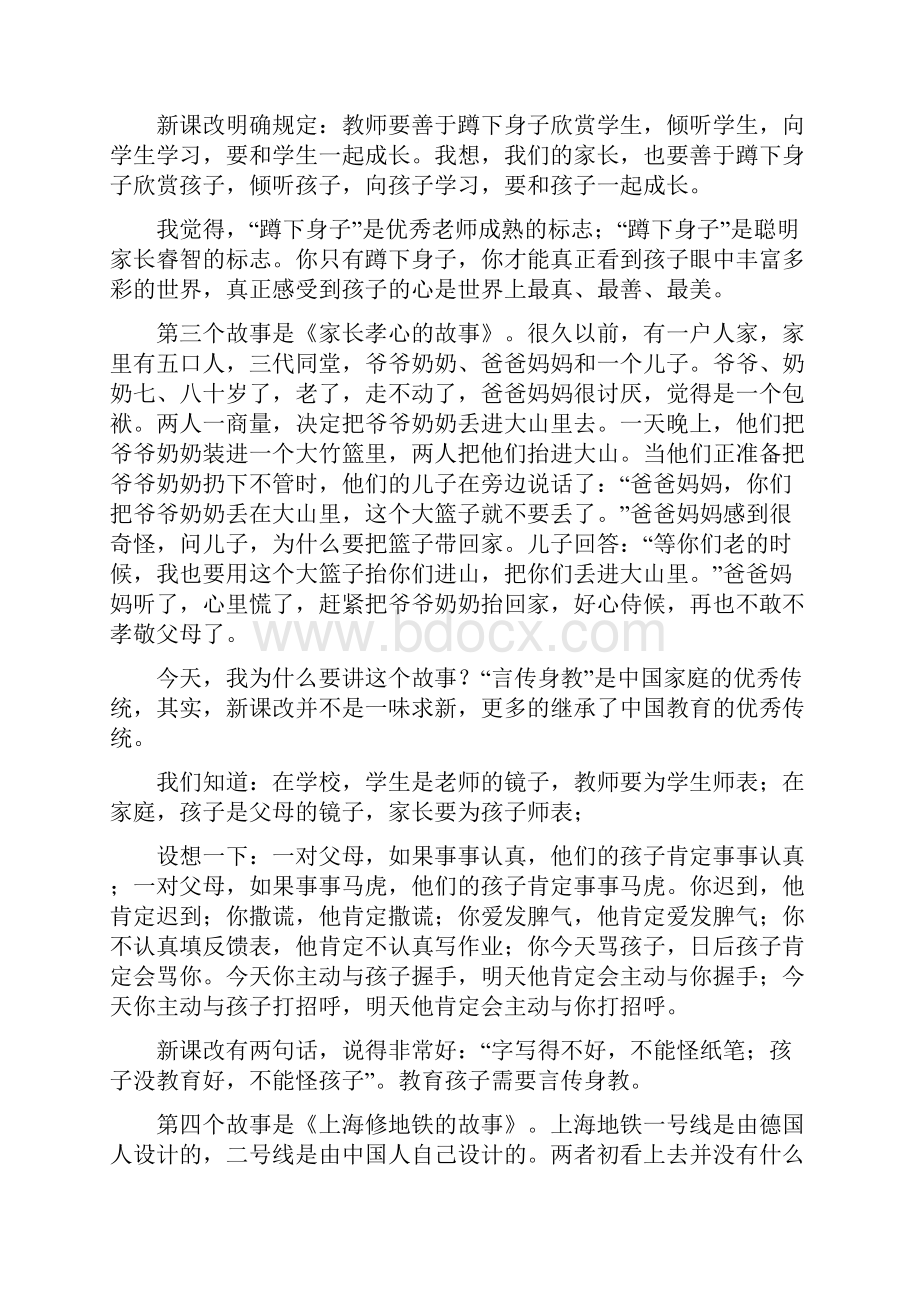 新课改明确规定：教师要善于蹲下身子欣赏学生，倾听学生，向学生学习，要和学生一起成长。我想，我们的家长，也要善于蹲下身子欣赏孩子，倾听孩子，向孩子学习，要和孩子一起成长。

我觉得，“蹲下身子”是优秀老师成熟的标志；“蹲下身子”是聪明家长睿智的标志。你只有蹲下身子，你才能真正看到孩子眼中丰富多彩的世界，真正感受到孩子的心是世界上最真、最善、最美。

第三个故事是《家长孝心的故事》。很久以前，有一户人家，家里有五口人，三代同堂，爷爷奶奶、爸爸妈妈和一个儿子。爷爷、奶奶七、八十岁了，老了，走不动了，爸爸妈妈很讨厌，觉得是一个包袱。两人一商量，决定把爷爷奶奶丢进大山里去。一天晚上，他们把爷爷奶奶装进一个大竹篮里，两人把他们抬进大山。当他们正准备把爷爷奶奶扔下不管时，他们的儿子在旁边说话了：“爸爸妈妈，你们把爷爷奶奶丢在大山里，这个大篮子就不要丢了。”爸爸妈妈感到很奇怪，问儿子，为什么要把篮子带回家。儿子回答：“等你们老的时候，我也要用这个大篮子抬你们进山，把你们丢进大山里。”爸爸妈妈听了，心里慌了，赶紧把爷爷奶奶抬回家，好心侍候，再也不敢不孝敬父母了。

www.bdocx.com

今天，我为什么要讲这个故事？“言传身教”是中国家庭的优秀传统，其实，新课改并不是一味求新，更多的继承了中国教育的优秀传统。

我们知道：在学校，学生是老师的镜子，教师要为学生师表；在家庭，孩子是父母的镜子，家长要为孩子师表；

设想一下：一对父母，如果事事认真，他们的孩子肯定事事认真；一对父母，如果事事马虎，他们的孩子肯定事事马虎。你迟到，他肯定迟到；你撒谎，他肯定撒谎；你爱发脾气，他肯定爱发脾气；你不认真填反馈表，他肯定不认真写作业；你今天骂孩子，日后孩子肯定会骂你。今天你主动与孩子握手，明天他肯定会主动与你握手；今天你主动与孩子打招呼，明天他肯定会主动与你打招呼。

新课改有两句话，说得非常好：“字写得不好，不能怪纸笔；孩子没教育好，不能怪孩子”。教育孩子需要言传身教。

第四个故事是《上海修地铁的故事》。上海地铁一号线是由德国人设计的，二号线是由中国人自己设计的。两者初看上去并没有什么